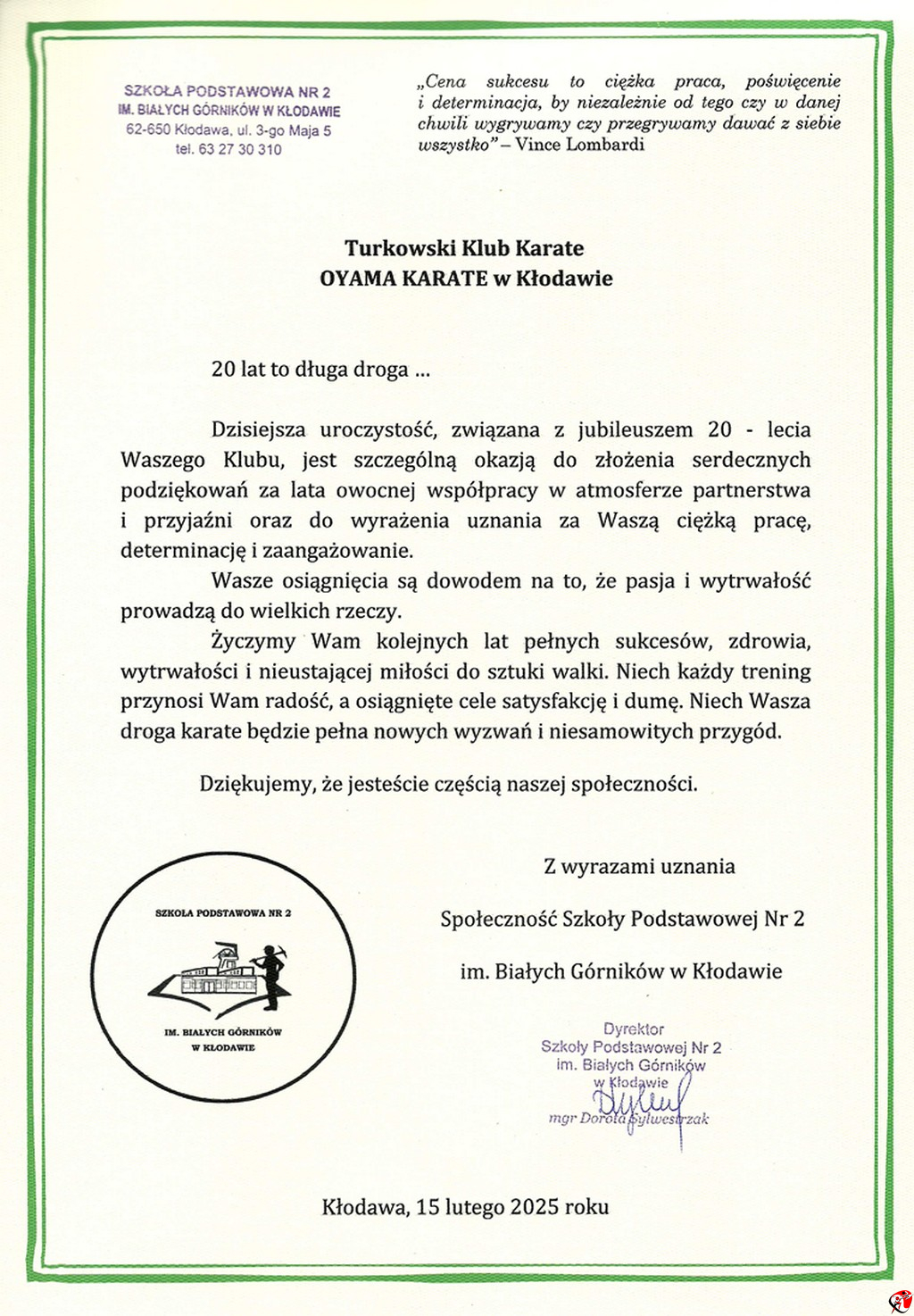 SZKOŁA PODSTAWOWA NR 2
IM. BIAŁYCH GÓRNIKÓW W KŁODAWIE
62-650 Kłodawa, ul. 3-go Maja 5
tel. 63 27 30 310

„Cena sukcesu to ciężka praca, poświęcenie i determinacja, by niezależnie od tego czy w danej chwili wygrywamy czy przegrywamy dawać z siebie wszystko" – Vince Lombardi

Turkowski Klub Karate
OYAMA KARATE w Kłodawie

20 lat to długa droga ...

Dzisiejsza uroczystość, związana z jubileuszem 20 - lecia Waszego Klubu, jest szczególną okazją do złożenia serdecznych podziękowań za lata owocnej współpracy w atmosferze partnerstwa i przyjaźni oraz do wyrażenia uznania za Waszą ciężką pracę, determinację i zaangażowanie.

Wasze osiągnięcia są dowodem na to, że pasja i wytrwałość prowadzą do wielkich rzeczy.

Życzymy Wam kolejnych lat pełnych sukcesów, zdrowia, wytrwałości i nieustającej miłości do sztuki walki. Niech każdy trening przynosi Wam radość, a osiągnięte cele satysfakcję i dumę. Niech Wasza droga karate będzie pełna nowych wyzwań i niesamowitych przygód.

Dziękujemy, że jesteście częścią naszej społeczności.

SZKOŁA PODSTAWOWA NR 2
IM. BIAŁYCH GÓRNIKÓW
W KŁODAWIE

Z wyrazami uznania

Społeczność Szkoły Podstawowej Nr 2

im. Białych Górników w Kłodawie

Dyrektor
Szkoły Podstawowej Nr 2
im. Białych Górników
w Kłodawie
mgr Dorota Sylwestrzak

Kłodawa, 15 lutego 2025 roku